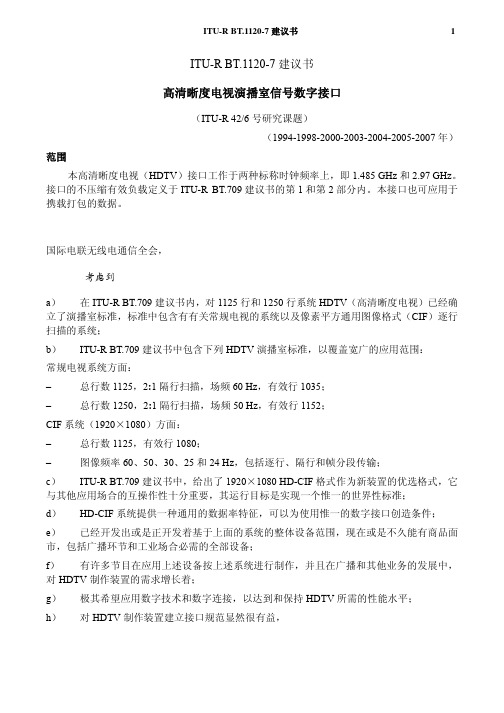 ITU-R BT.1120-7 建议书 1

ITU-R BT.1120-7 建议书

高清晰度电视演播室信号数字接口

（ITU-R 42/6 号研究课题）

（1994-1998-2000-2003-2004-2005-2007 年）

范围

本高清晰度电视（HDTV）接口工作于两种标称时钟频率上，即 1.485 GHz 和 2.97 GHz。接口的不压缩有效负载定义于 ITU-R BT.709 建议书的第 1 和第 2 部分内。本接口也可应用于携载打包的数据。

国际电联无线电通信全会，

考虑到

a) 在 ITU-R BT.709 建议书内，对 1125 行和 1250 行系统 HDTV（高清晰度电视）已经确立了演播室标准，标准中包含有有关常规电视的系统以及像素平方通用图像格式（CIF）逐行扫描的系统；

b) ITU-R BT.709 建议书中包含下列 HDTV 演播室标准，以覆盖宽广的应用范围：

常规电视系统方面：

– 总行数 1125，2:1 隔行扫描，场频 60 Hz，有效行 1035；

– 总行数 1250，2:1 隔行扫描，场频 50 Hz，有效行 1152；

CIF 系统（1920×1080）方面：

– 总行数 1125，有效行 1080；

– 图像频率 60、50、30、25 和 24 Hz，包括逐行、隔行和帧分段传输；

c) ITU-R BT.709 建议书中，给出了 1920×1080 HD-CIF 格式作为新装置的优选格式，它与其他应用场合的互操作性十分重要，其运行目标是实现一个惟一的世界性标准；

d) HD-CIF 系统提供一种通用的数据率特征，可以为使用惟一的数字接口创造条件；

e) 已经开发出或是正开发着基于上面的系统的整体设备范围，现在或是不久能有商品面市，包括广播环节和工业场合必需的全部设备；

f) 有许多节目在应用上述设备按上述系统进行制作，并且在广播和其他业务的发展中，对 HDTV 制作装置的需求增长着；

g) 极其希望应用数字技术和数字连接，以达到和保持 HDTV 所需的性能水平；

h) 对 HDTV 制作装置建立接口规范显然很有益，